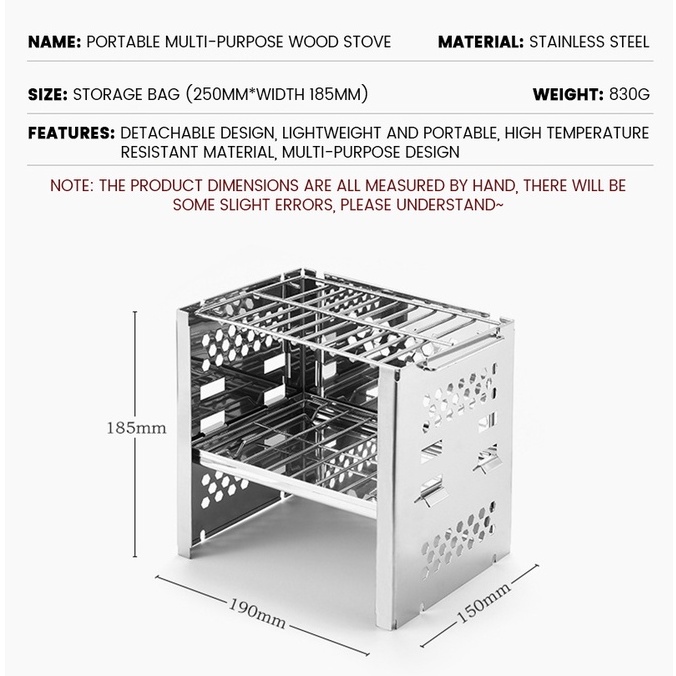 NAME: PORTABLE MULTI-PURPOSE WOOD STOVE

MATERIAL: STAINLESS STEEL

SIZE: STORAGE BAG (250MM*WIDTH 185MM)

WEIGHT: 830G

FEATURES: DETACHABLE DESIGN, LIGHTWEIGHT AND PORTABLE, HIGH TEMPERATURE RESISTANT MATERIAL, MULTI-PURPOSE DESIGN

NOTE: THE PRODUCT DIMENSIONS ARE ALL MEASURED BY HAND, THERE WILL BE SOME SLIGHT ERRORS, PLEASE UNDERSTAND~

185mm

190mm

150mm